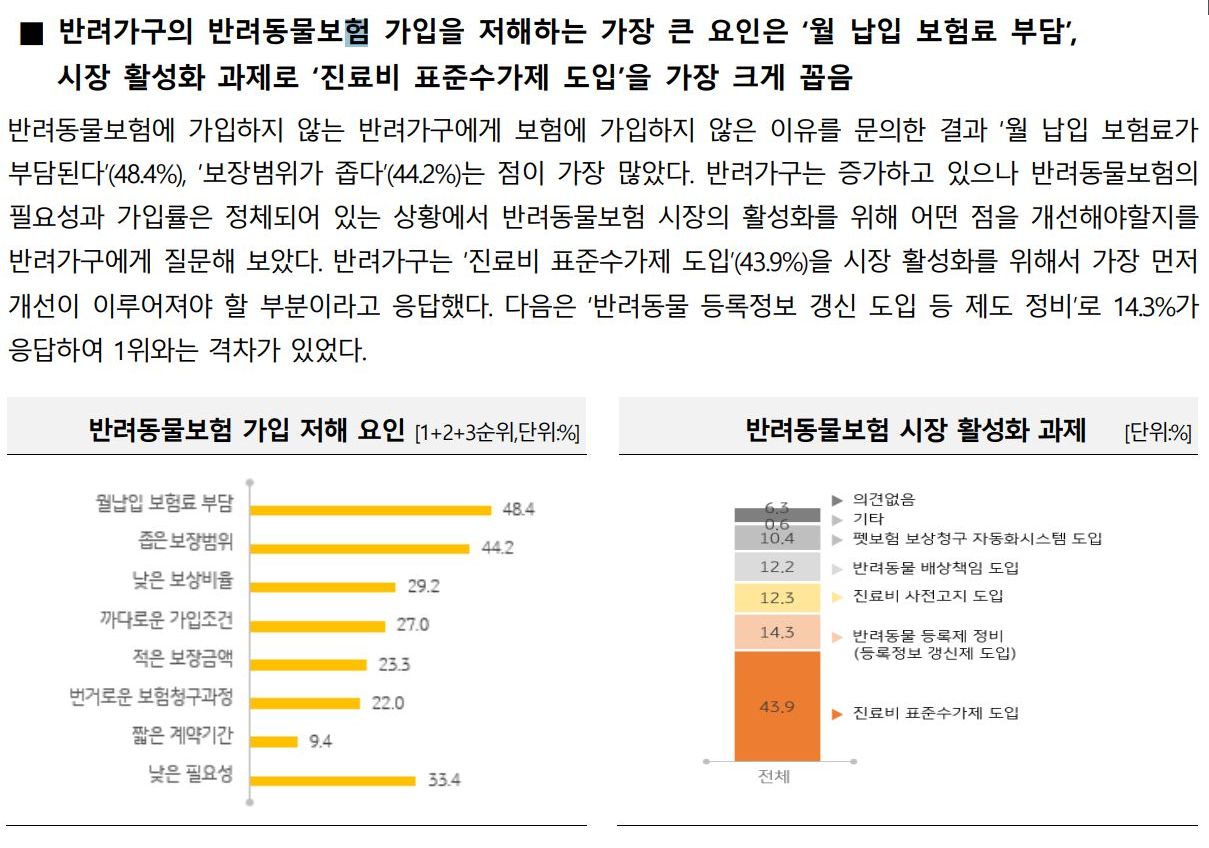 ■ 반려가구의 반려동물보험 가입을 저해하는 가장 큰 요인은 '월 납입 보험료 부담', 시장 활성화 과제로 '진료비 표준수가제 도입'을 가장 크게 꼽음

반려동물보험에 가입하지 않는 반려가구에게 보험에 가입하지 않은 이유를 문의한 결과 '월 납입 보험료가 부담된다'(48.4%), '보장범위가 좁다'(44.2%)는 점이 가장 많았다. 반려가구는 증가하고 있으나 반려동물보험의 필요성과 가입률은 정체되어 있는 상황에서 반려동물보험 시장의 활성화를 위해 어떤 점을 개선해야할지를 반려가구에게 질문해 보았다. 반려가구는 '진료비 표준수가제 도입'(43.9%)을 시장 활성화를 위해서 가장 먼저 개선이 이루어져야 할 부분이라고 응답했다. 다음은 '반려동물 등록정보 갱신 도입 등 제도 정비'로 14.3%가 응답하여 1위와는 격차가 있었다.

반려동물보험 가입 저해 요인 [1+2+3순위,단위:%]

월납입 보험료 부담 48.4
좁은 보장범위 44.2
낮은 보상비율 29.2
까다로운 가입조건 27.0
적은 보장금액 23.3
번거로운 보험청구과정 22.0
짧은 계약기간 9.4
낮은 필요성 33.4

반려동물보험 시장 활성화 과제 [단위:%]

6.3 ▶ 의견없음
0.6 ▶ 기타
10.4 ▶ 펫보험 보상청구 자동화시스템 도입
12.2 ▶ 반려동물 배상책임 도입
12.3 ▶ 진료비 사전고지 도입
14.3 ▶ 반려동물 등록제 정비 (등록정보 갱신제 도입)
43.9 ▶ 진료비 표준수가제 도입
전체